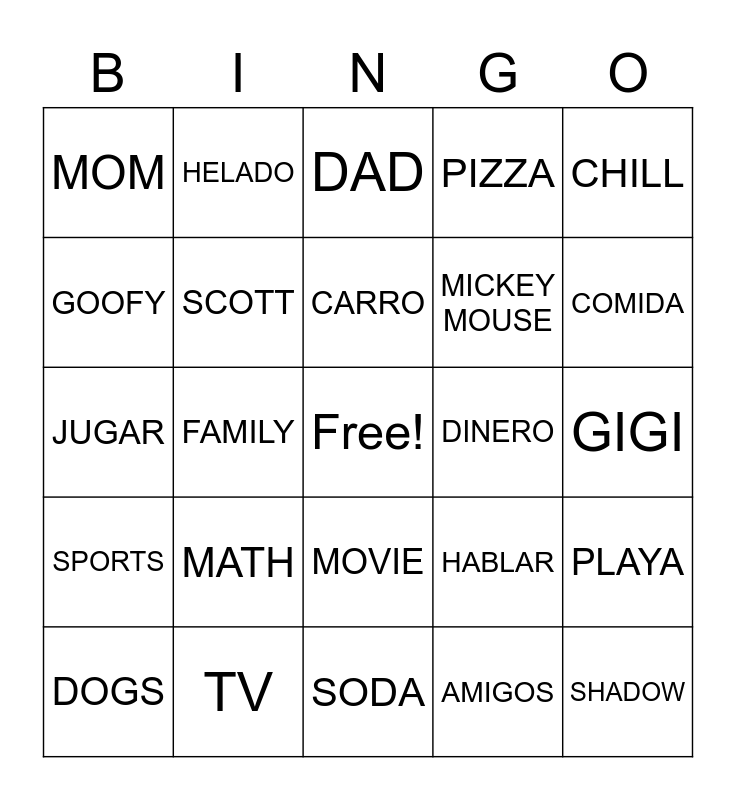 | B | I | N | G | O |
|---|---|---|---|---|
| MOM | HELADO | DAD | PIZZA | CHILL |
| GOOFY | SCOTT | CARRO | MICKEY MOUSE | COMIDA |
| JUGAR | FAMILY | Free! | DINERO | GIGI |
| SPORTS | MATH | MOVIE | HABLAR | PLAYA |
| DOGS | TV | SODA | AMIGOS | SHADOW |